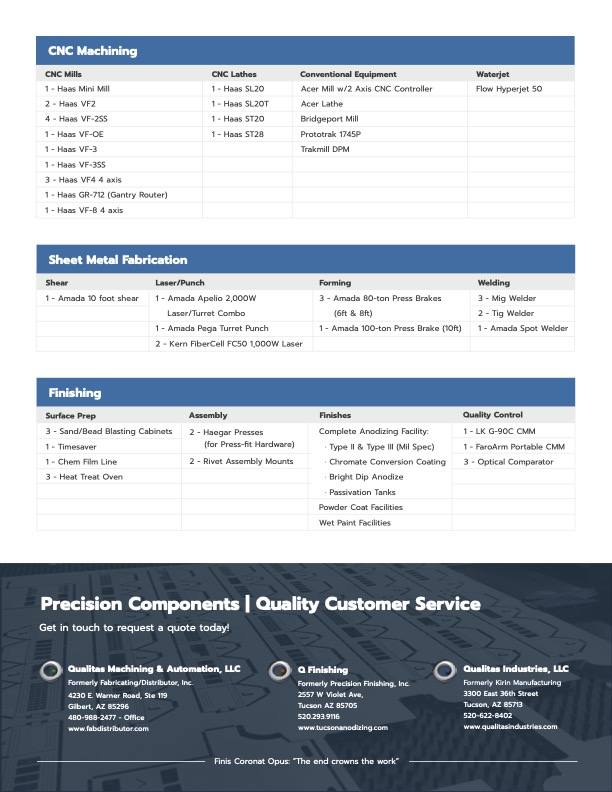 CNC Machining

| CNC Mills | CNC Lathes | Conventional Equipment | Waterjet |
|---|---|---|---|
| 1 - Haas Mini Mill | 1 - Haas SL20 | Acer Mill w/2 Axis CNC Controller | Flow Hyperjet 50 |
| 2 - Haas VF2 | 1 - Haas SL20T | Acer Lathe | |
| 4 - Haas VF-2SS | 1 - Haas ST20 | Bridgeport Mill | |
| 1 - Haas VF-OE | 1 - Haas ST28 | Prototrak 1745P | |
| 1 - Haas VF-3 | | Trakmill DPM | |
| 1 - Haas VF-3SS | | | |
| 3 - Haas VF4 4 axis | | | |
| 1 - Haas GR-712 (Gantry Router) | | | |
| 1 - Haas VF-8 4 axis | | | |

Sheet Metal Fabrication

| Shear | Laser/Punch | Forming | Welding |
|---|---|---|---|
| 1 - Amada 10 foot shear | 1 - Amada Apelio 2,000W Laser/Turret Combo | 3 - Amada 80-ton Press Brakes (6ft & 8ft) | 3 - Mig Welder |
| | | | 2 - Tig Welder |
| | 1 - Amada Pega Turret Punch | 1 - Amada 100-ton Press Brake (10ft) | 1 - Amada Spot Welder |
| | 2 - Kern FiberCell FC50 1,000W Laser | | |

Finishing

| Surface Prep | Assembly | Finishes | Quality Control |
|---|---|---|---|
| 3 - Sand/Bead Blasting Cabinets | 2 - Haegar Presses (for Press-fit Hardware) | Complete Anodizing Facility: | 1 - LK G-90C CMM |
| 1 - Timesaver | | · Type II & Type III (Mil Spec) | 1 - FaroArm Portable CMM |
| 1 - Chem Film Line | 2 - Rivet Assembly Mounts | · Chromate Conversion Coating | 3 - Optical Comparator |
| 3 - Heat Treat Oven | | · Bright Dip Anodize | |
| | | · Passivation Tanks | |
| | | Powder Coat Facilities | |
| | | Wet Paint Facilities | |

Precision Components | Quality Customer Service

Get in touch to request a quote today!

Qualitas Machining & Automation, LLC
Formerly Fabricating/Distributor, Inc.
4230 E. Warner Road, Ste 119
Gilbert, AZ 85296
480-988-2477 - Office
www.fabdistributor.com

Q Finishing
Formerly Precision Finishing, Inc.
2557 W Violet Ave,
Tucson AZ 85705
520.293.9116
www.tucsonanodizing.com

Qualitas Industries, LLC
Formerly Kirin Manufacturing
3300 East 36th Street
Tucson, AZ 85713
520-622-8402
www.qualitasindustries.com

Finis Coronat Opus: "The end crowns the work"